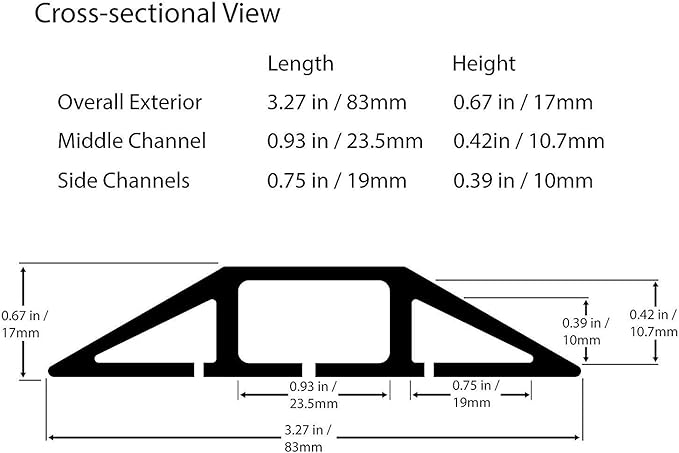 Cross-sectional View

| | Length | Height |
|---|---|---|
| Overall Exterior | 3.27 in / 83mm | 0.67 in / 17mm |
| Middle Channel | 0.93 in / 23.5mm | 0.42in / 10.7mm |
| Side Channels | 0.75 in / 19mm | 0.39 in / 10mm |

0.67 in / 17mm

0.39 in / 10mm

0.42 in / 10.7mm

0.93 in / 23.5mm

0.75 in / 19mm

3.27 in / 83mm